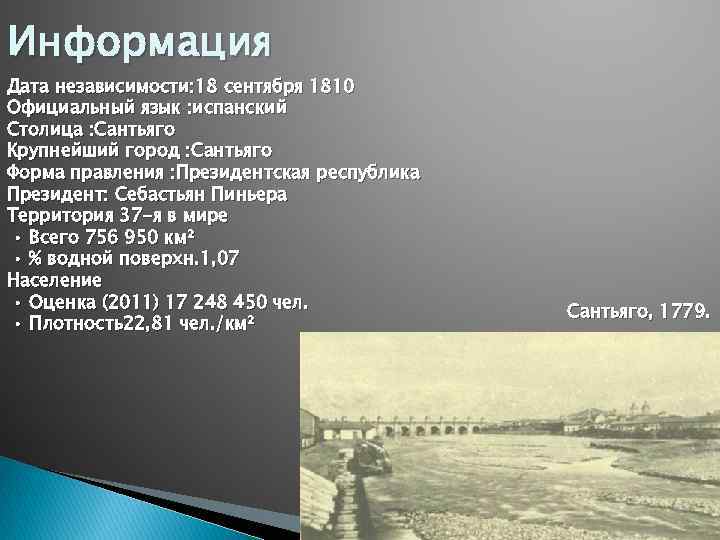 Информация

Дата независимости:18 сентября 1810
Официальный язык :испанский
Столица :Сантьяго
Крупнейший город :Сантьяго
Форма правления :Президентская республика
Президент: Себастьян Пиньера
Территория 37-я в мире
• Всего 756 950 км²
• % водной поверхн.1,07
Население
• Оценка (2011) 17 248 450 чел.
• Плотность22,81 чел./км²

Сантьяго, 1779.